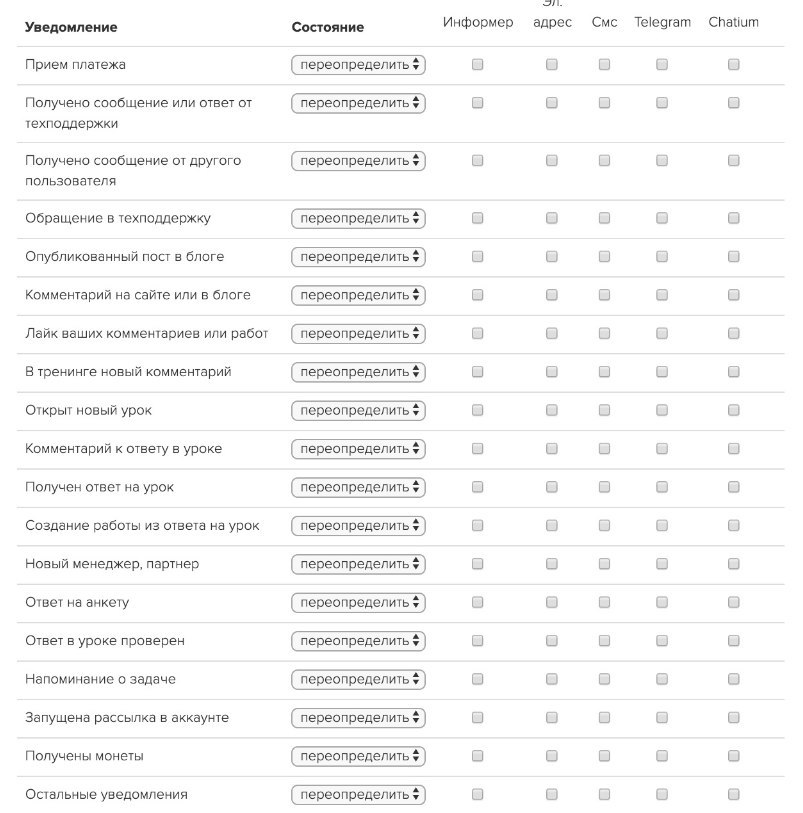 | Уведомление | Состояние | Информер | Эл. адрес | Смс | Telegram | Chatium |
|---|---|---|---|---|---|---|
| Прием платежа | переопределить | | | | | |
| Получено сообщение или ответ от техподдержки | переопределить | | | | | |
| Получено сообщение от другого пользователя | переопределить | | | | | |
| Обращение в техподдержку | переопределить | | | | | |
| Опубликованный пост в блоге | переопределить | | | | | |
| Комментарий на сайте или в блоге | переопределить | | | | | |
| Лайк ваших комментариев или работ | переопределить | | | | | |
| В тренинге новый комментарий | переопределить | | | | | |
| Открыт новый урок | переопределить | | | | | |
| Комментарий к ответу в уроке | переопределить | | | | | |
| Получен ответ на урок | переопределить | | | | | |
| Создание работы из ответа на урок | переопределить | | | | | |
| Новый менеджер, партнер | переопределить | | | | | |
| Ответ на анкету | переопределить | | | | | |
| Ответ в уроке проверен | переопределить | | | | | |
| Напоминание о задаче | переопределить | | | | | |
| Запущена рассылка в аккаунте | переопределить | | | | | |
| Получены монеты | переопределить | | | | | |
| Остальные уведомления | переопределить | | | | | |